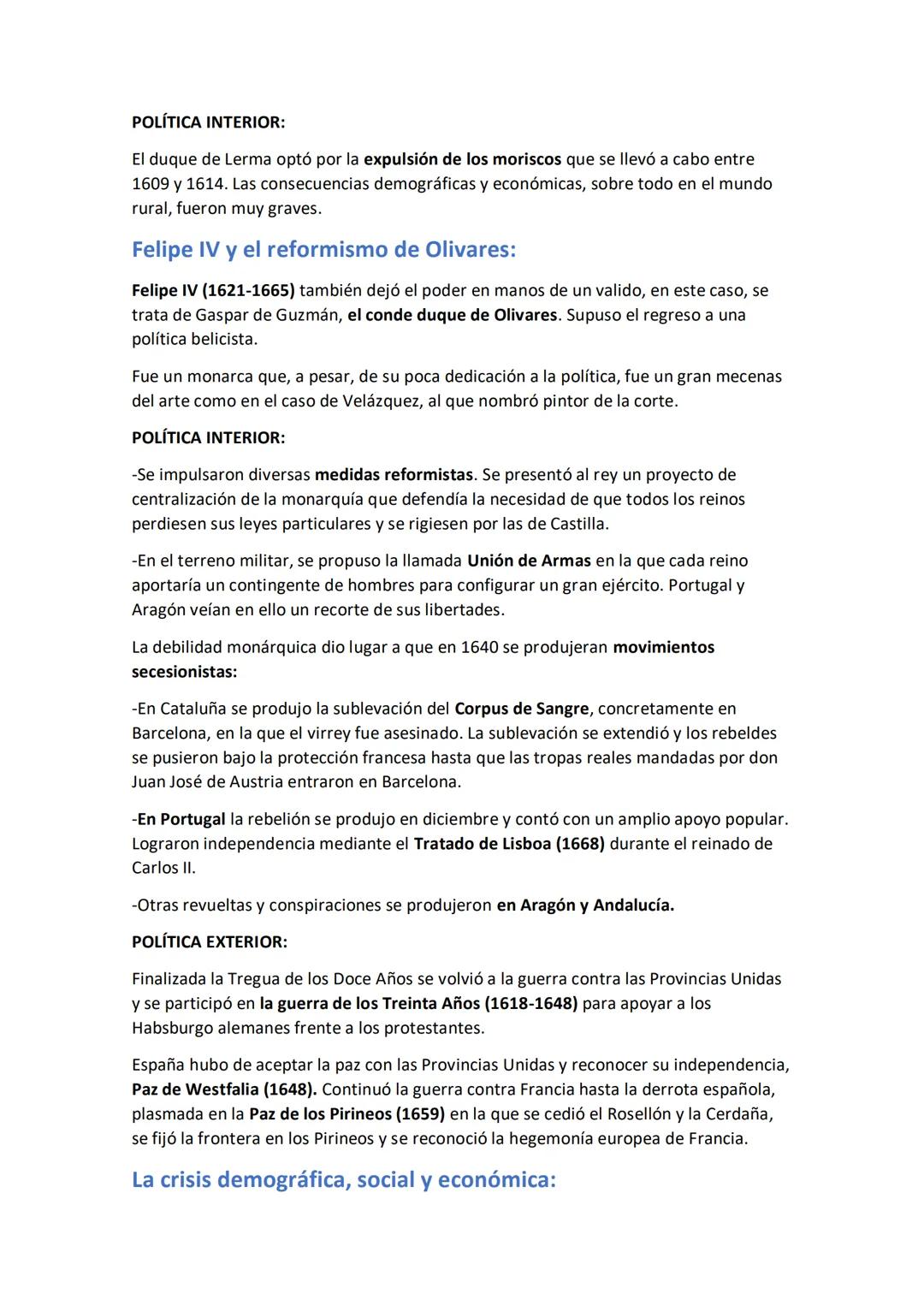 POLÍTICA INTERIOR:

El duque de Lerma optó por la expulsión de los moriscos que se llevó a cabo entre 1609 y 1614. Las consecuencias demográficas y económicas, sobre todo en el mundo rural, fueron muy graves.

Felipe IV y el reformismo de Olivares:

Felipe IV (1621-1665) también dejó el poder en manos de un valido, en este caso, se trata de Gaspar de Guzmán, el conde duque de Olivares. Supuso el regreso a una política belicista.

Fue un monarca que, a pesar, de su poca dedicación a la política, fue un gran mecenas del arte como en el caso de Velázquez, al que nombró pintor de la corte.

POLÍTICA INTERIOR:

-Se impulsaron diversas medidas reformistas. Se presentó al rey un proyecto de centralización de la monarquía que defendía la necesidad de que todos los reinos perdiesen sus leyes particulares y se rigiesen por las de Castilla.

-En el terreno militar, se propuso la llamada Unión de Armas en la que cada reino aportaría un contingente de hombres para configurar un gran ejército. Portugal y Aragón veían en ello un recorte de sus libertades.

La debilidad monárquica dio lugar a que en 1640 se produjeran movimientos secesionistas:

-En Cataluña se produjo la sublevación del Corpus de Sangre, concretamente en Barcelona, en la que el virrey fue asesinado. La sublevación se extendió y los rebeldes se pusieron bajo la protección francesa hasta que las tropas reales mandadas por don Juan José de Austria entraron en Barcelona.

-En Portugal la rebelión se produjo en diciembre y contó con un amplio apoyo popular. Lograron independencia mediante el Tratado de Lisboa (1668) durante el reinado de Carlos II.

-Otras revueltas y conspiraciones se produjeron en Aragón y Andalucía.

POLÍTICA EXTERIOR:

Finalizada la Tregua de los Doce Años se volvió a la guerra contra las Provincias Unidas y se participó en la guerra de los Treinta Años (1618-1648) para apoyar a los Habsburgo alemanes frente a los protestantes.

España hubo de aceptar la paz con las Provincias Unidas y reconocer su independencia, Paz de Westfalia (1648). Continuó la guerra contra Francia hasta la derrota española, plasmada en la Paz de los Pirineos (1659) en la que se cedió el Rosellón y la Cerdaña, se fijó la frontera en los Pirineos y se reconoció la hegemonía europea de Francia.

La crisis demográfica, social y económica: